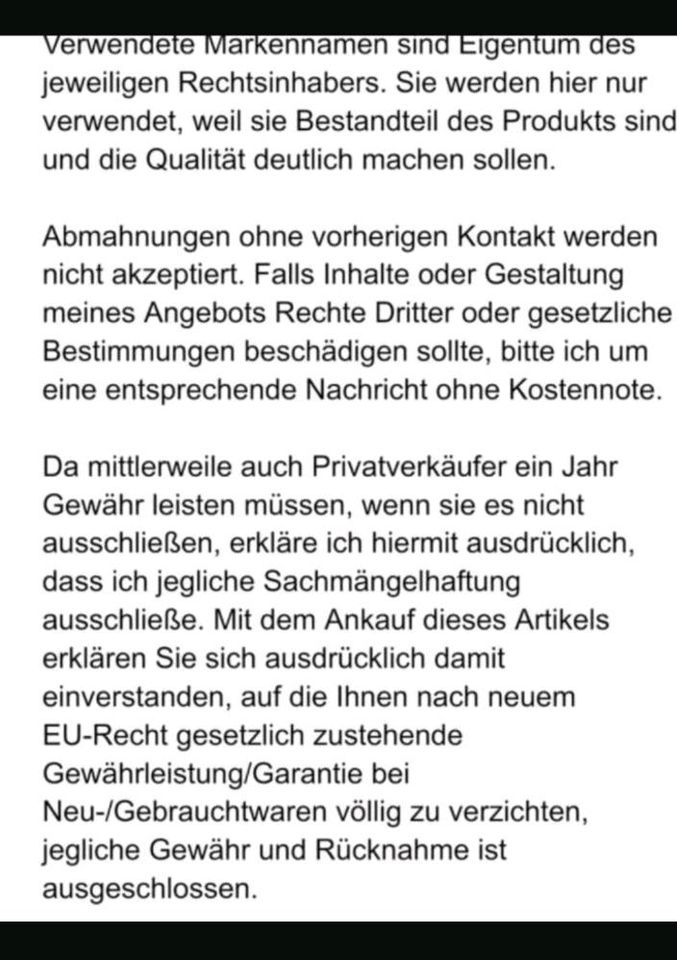 Verwendete Markennamen sind Eigentum des jeweiligen Rechtsinhabers. Sie werden hier nur verwendet, weil sie Bestandteil des Produkts sind und die Qualität deutlich machen sollen.

Abmahnungen ohne vorherigen Kontakt werden nicht akzeptiert. Falls Inhalte oder Gestaltung meines Angebots Rechte Dritter oder gesetzliche Bestimmungen beschädigen sollte, bitte ich um eine entsprechende Nachricht ohne Kostennote.

Da mittlerweile auch Privatverkäufer ein Jahr Gewähr leisten müssen, wenn sie es nicht ausschließen, erkläre ich hiermit ausdrücklich, dass ich jegliche Sachmängelhaftung ausschließe. Mit dem Ankauf dieses Artikels erklären Sie sich ausdrücklich damit einverstanden, auf die Ihnen nach neuem EU-Recht gesetzlich zustehende Gewährleistung/Garantie bei Neu-/Gebrauchtwaren völlig zu verzichten, jegliche Gewähr und Rücknahme ist ausgeschlossen.